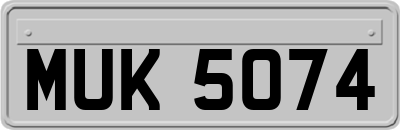 MUK 5074